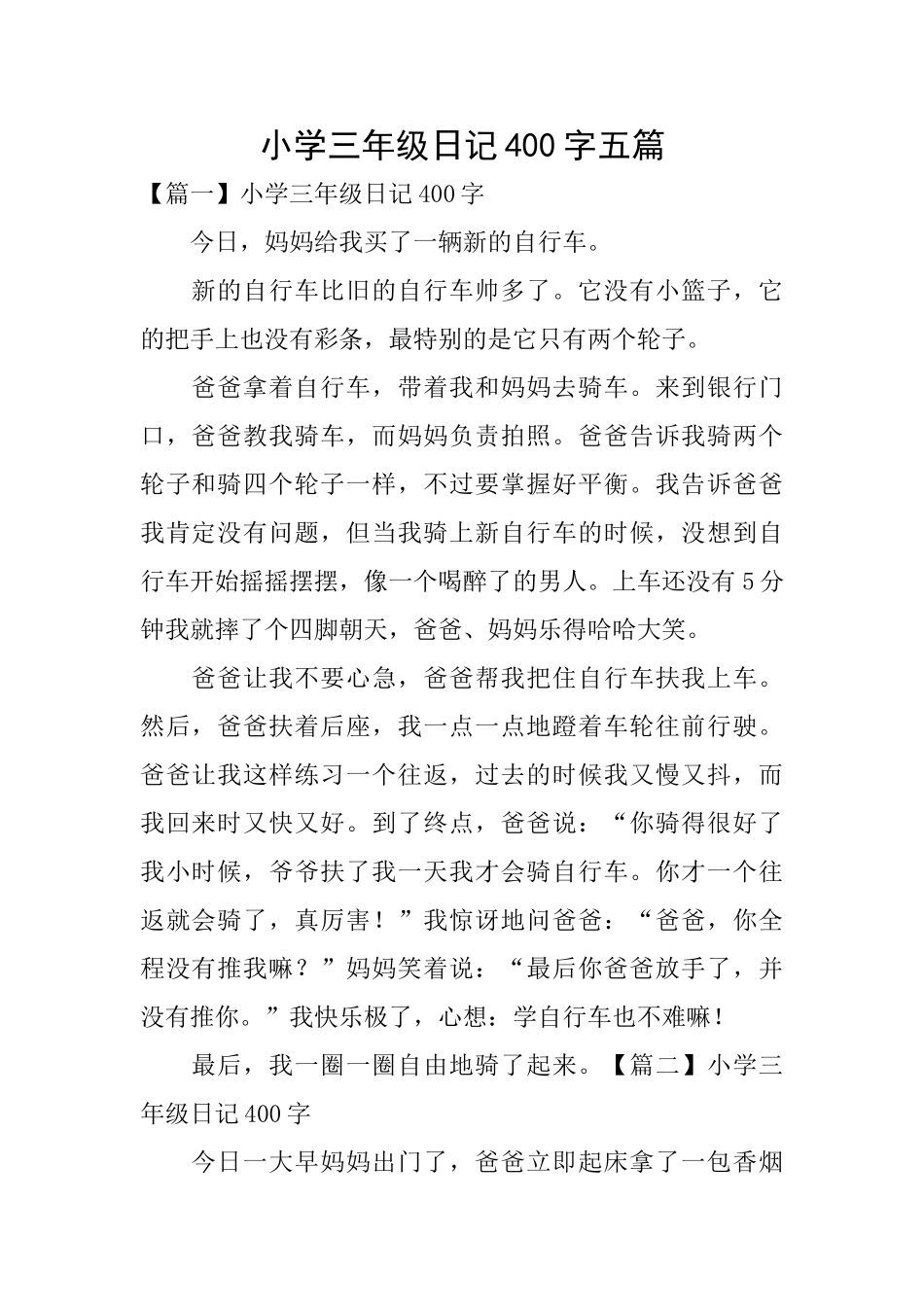 小学三年级日记400字五篇

【篇一】小学三年级日记400字

今日，妈妈给我买了一辆新的自行车。

新的自行车比旧的自行车帅多了。它没有小篮子，它的把手上也没有彩条，最特别的是它只有两个轮子。

爸爸拿着自行车，带着我和妈妈去骑车。来到银行门口，爸爸教我骑车，而妈妈负责拍照。爸爸告诉我骑两个轮子和骑四个轮子一样，不过要掌握好平衡。我告诉爸爸我肯定没有问题，但当我骑上新自行车的时候，没想到自行车开始摇摇摆摆，像一个喝醉了的男人。上车还没有5分钟我就摔了个四脚朝天，爸爸、妈妈乐得哈哈大笑。

爸爸让我不要心急，爸爸帮我把住自行车扶我上车。然后，爸爸扶着后座，我一点一点地蹬着车轮往前行驶。爸爸让我这样练习一个往返，过去的时候我又慢又抖，而我回来时又快又好。到了终点，爸爸说：“你骑得很好了我小时候，爷爷扶了我一天我才会骑自行车。你才一个往返就会骑了，真厉害！”我惊讶地问爸爸：“爸爸，你全程没有推我嘛？”妈妈笑着说：“最后你爸爸放手了，并没有推你。”我快乐极了，心想：学自行车也不难嘛！

最后，我一圈一圈自由地骑了起来。【篇二】小学三年级日记400字

今日一大早妈妈出门了，爸爸立即起床拿了一包香烟